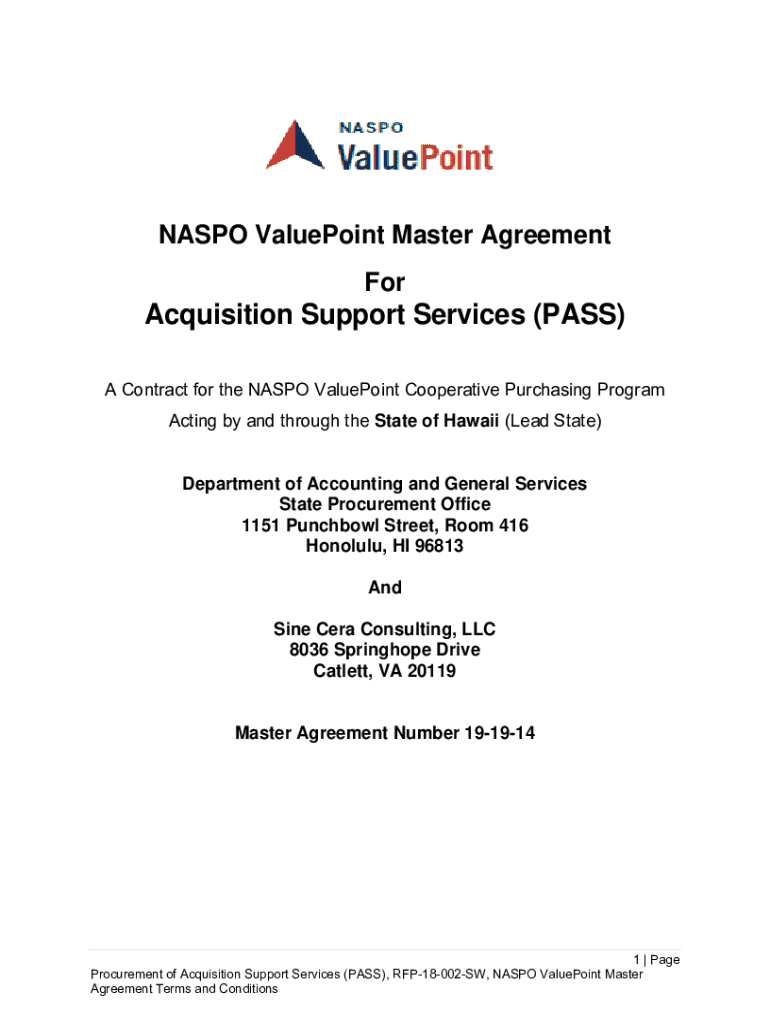 NASPO ValuePoint

NASPO ValuePoint Master Agreement

For

Acquisition Support Services (PASS)

A Contract for the NASPO ValuePoint Cooperative Purchasing Program

Acting by and through the State of Hawaii (Lead State)

Department of Accounting and General Services
State Procurement Office
1151 Punchbowl Street, Room 416
Honolulu, HI 96813

And

Sine Cera Consulting, LLC
8036 Springhope Drive
Catlett, VA 20119

Master Agreement Number 19-19-14

1 | Page
Procurement of Acquisition Support Services (PASS), RFP-18-002-SW, NASPO ValuePoint Master Agreement Terms and Conditions